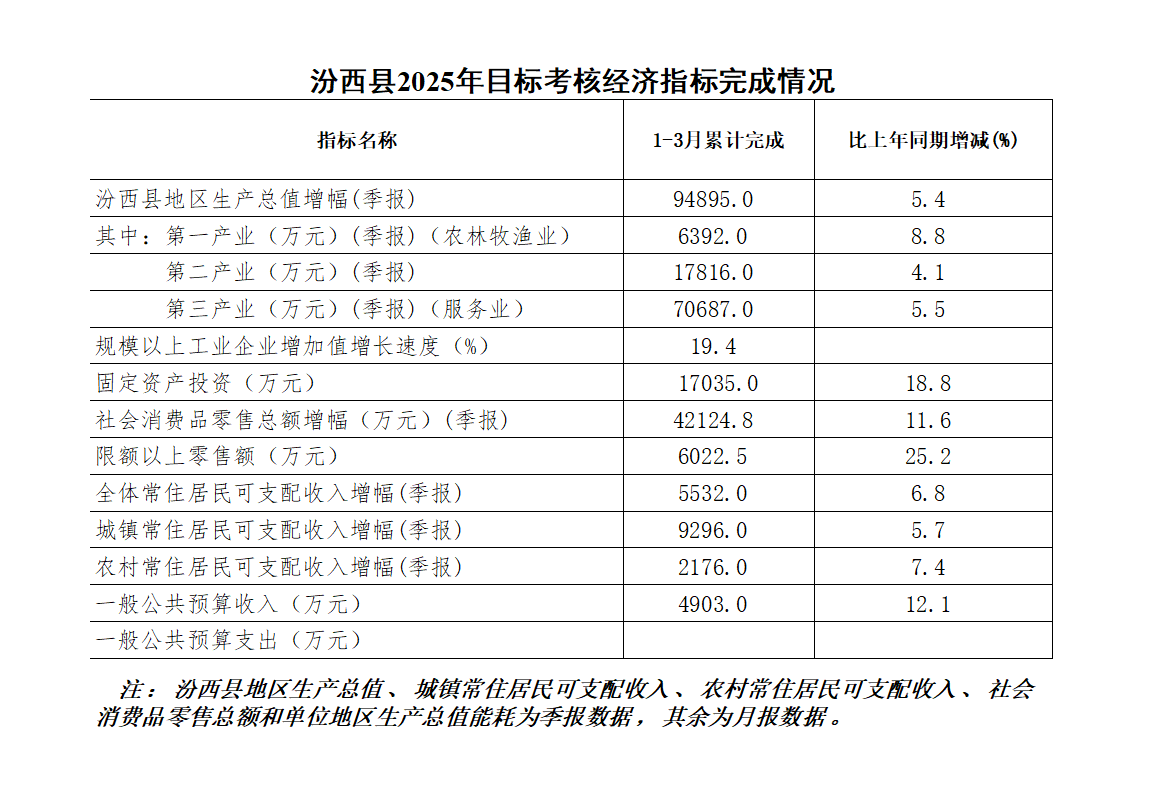 汾西县2025年目标考核经济指标完成情况

| 指标名称 | 1-3月累计完成 | 比上年同期增减(%) |
|---|---|---|
| 汾西县地区生产总值增幅(季报) | 94895.0 | 5.4 |
| 其中：第一产业（万元）(季报)（农林牧渔业） | 6392.0 | 8.8 |
| 第二产业（万元）(季报) | 17816.0 | 4.1 |
| 第三产业（万元）(季报)（服务业） | 70687.0 | 5.5 |
| 规模以上工业企业增加值增长速度（%） | 19.4 | |
| 固定资产投资（万元） | 17035.0 | 18.8 |
| 社会消费品零售总额增幅（万元）(季报) | 42124.8 | 11.6 |
| 限额以上零售额（万元） | 6022.5 | 25.2 |
| 全体常住居民可支配收入增幅(季报) | 5532.0 | 6.8 |
| 城镇常住居民可支配收入增幅(季报) | 9296.0 | 5.7 |
| 农村常住居民可支配收入增幅(季报) | 2176.0 | 7.4 |
| 一般公共预算收入（万元） | 4903.0 | 12.1 |
| 一般公共预算支出（万元） | | |

注：汾西县地区生产总值、城镇常住居民可支配收入、农村常住居民可支配收入、社会消费品零售总额和单位地区生产总值能耗为季报数据，其余为月报数据。